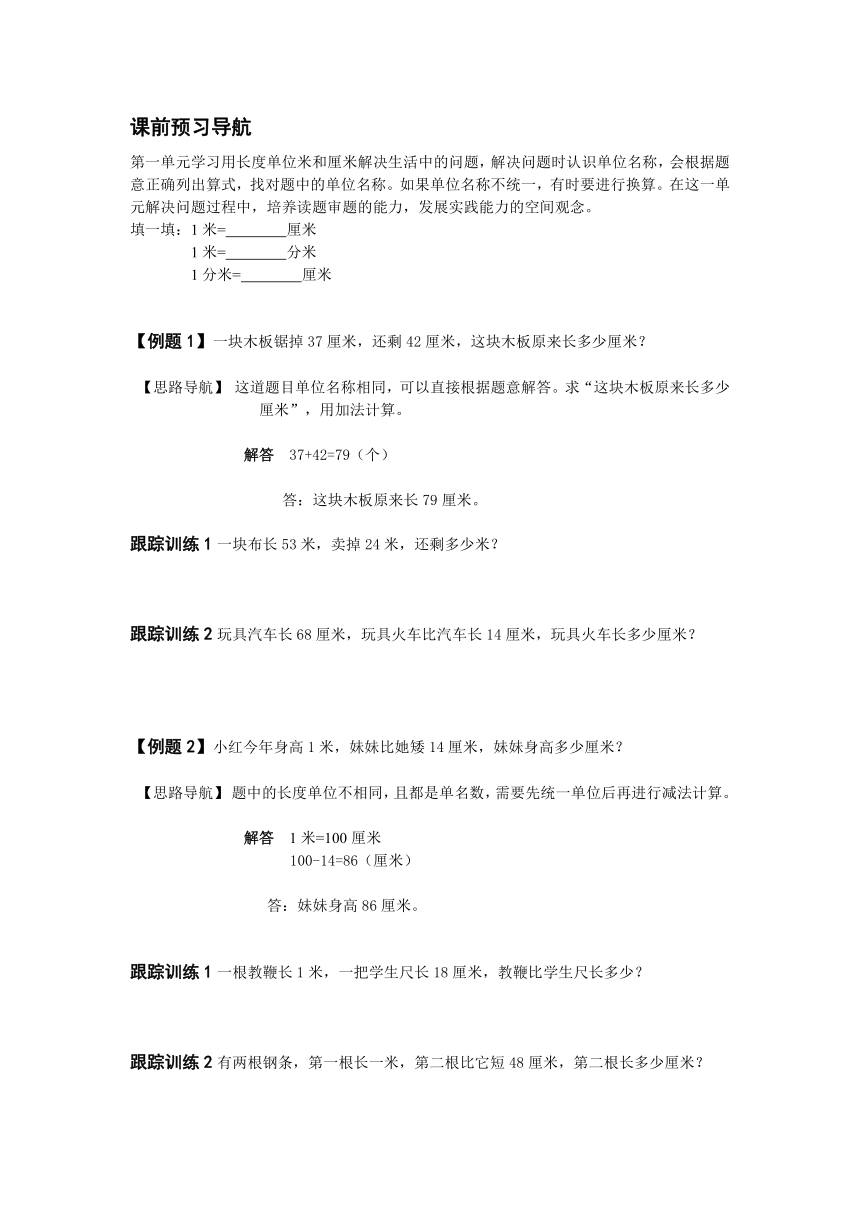 课前预习导航

第一单元学习用长度单位米和厘米解决生活中的问题，解决问题时认识单位名称，会根据题意正确列出算式，找对题中的单位名称。如果单位名称不统一，有时要进行换算。在这一单元解决问题过程中，培养读题审题的能力，发展实践能力的空间观念。

填一填：1 米=________厘米
1 米=________分米
1 分米=________厘米

【例题 1】一块木板锯掉 37 厘米，还剩 42 厘米，这块木板原来长多少厘米？

【思路导航】 这道题目单位名称相同，可以直接根据题意解答。求“这块木板原来长多少厘米”，用加法计算。

解答 37+42=79（个）

答：这块木板原来长 79 厘米。

跟踪训练 1 一块布长 53 米，卖掉 24 米，还剩多少米？

跟踪训练 2 玩具汽车长 68 厘米，玩具火车比汽车长 14 厘米，玩具火车长多少厘米？

【例题 2】小红今年身高 1 米，妹妹比她矮 14 厘米，妹妹身高多少厘米？

【思路导航】题中的长度单位不相同，且都是单名数，需要先统一单位后再进行减法计算。

解答 1 米=100 厘米
100-14=86（厘米）

答：妹妹身高 86 厘米。

跟踪训练 1 一根教鞭长 1 米，一把学生尺长 18 厘米，教鞭比学生尺长多少？

跟踪训练 2 有两根钢条，第一根长一米，第二根比它短 48 厘米，第二根长多少厘米？